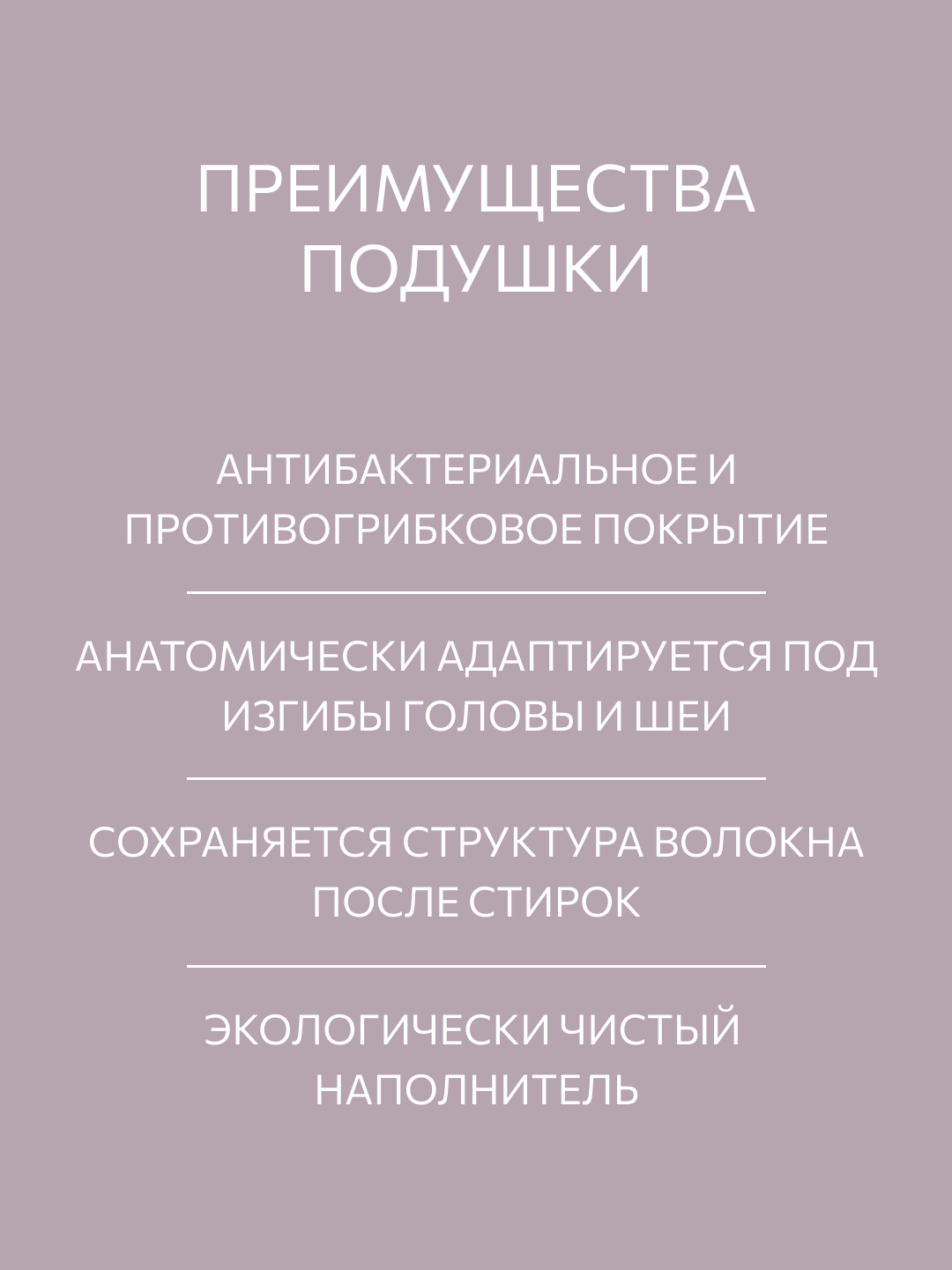 ПРЕИМУЩЕСТВА ПОДУШКИ

АНТИБАКТЕРИАЛЬНОЕ И ПРОТИВОГРИБКОВОЕ ПОКРЫТИЕ

АНАТОМИЧЕСКИ АДАПТИРУЕТСЯ ПОД ИЗГИБЫ ГОЛОВЫ И ШЕИ

СОХРАНЯЕТСЯ СТРУКТУРА ВОЛОКНА ПОСЛЕ СТИРОК

ЭКОЛОГИЧЕСКИ ЧИСТЫЙ НАПОЛНИТЕЛЬ